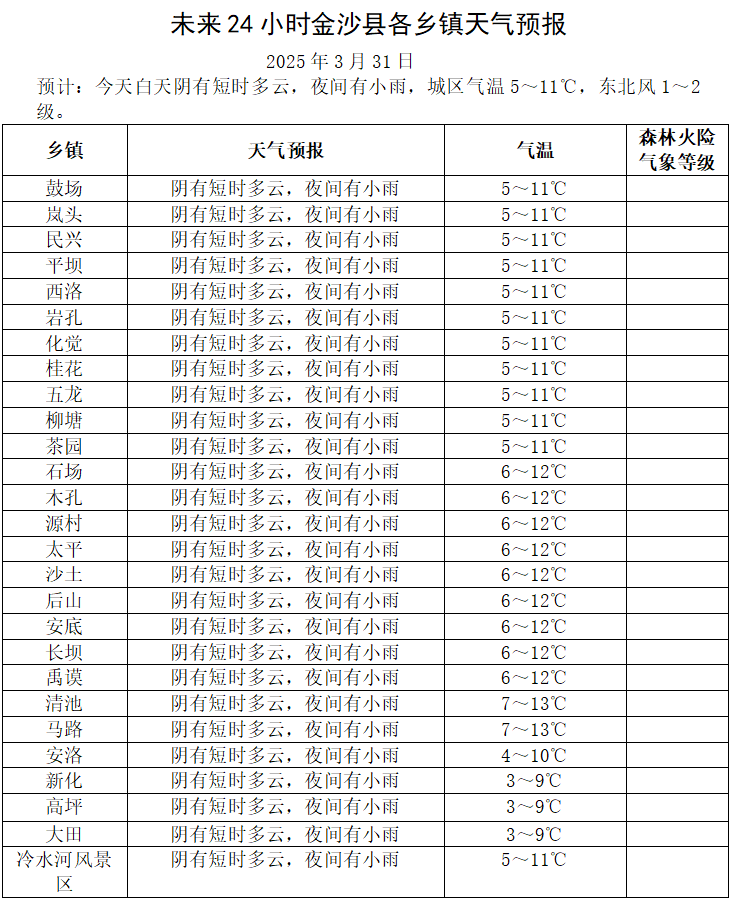 未来 24 小时金沙县各乡镇天气预报

2025 年 3 月 31 日

预计：今天白天阴有短时多云，夜间有小雨，城区气温 5～11℃，东北风 1～2 级。

| 乡镇 | 天气预报 | 气温 | 森林火险气象等级 |
|---|---|---|---|
| 鼓场 | 阴有短时多云，夜间有小雨 | 5～11℃ | |
| 岚头 | 阴有短时多云，夜间有小雨 | 5～11℃ | |
| 民兴 | 阴有短时多云，夜间有小雨 | 5～11℃ | |
| 平坝 | 阴有短时多云，夜间有小雨 | 5～11℃ | |
| 西洛 | 阴有短时多云，夜间有小雨 | 5～11℃ | |
| 岩孔 | 阴有短时多云，夜间有小雨 | 5～11℃ | |
| 化觉 | 阴有短时多云，夜间有小雨 | 5～11℃ | |
| 桂花 | 阴有短时多云，夜间有小雨 | 5～11℃ | |
| 五龙 | 阴有短时多云，夜间有小雨 | 5～11℃ | |
| 柳塘 | 阴有短时多云，夜间有小雨 | 5～11℃ | |
| 茶园 | 阴有短时多云，夜间有小雨 | 5～11℃ | |
| 石场 | 阴有短时多云，夜间有小雨 | 6～12℃ | |
| 木孔 | 阴有短时多云，夜间有小雨 | 6～12℃ | |
| 源村 | 阴有短时多云，夜间有小雨 | 6～12℃ | |
| 太平 | 阴有短时多云，夜间有小雨 | 6～12℃ | |
| 沙土 | 阴有短时多云，夜间有小雨 | 6～12℃ | |
| 后山 | 阴有短时多云，夜间有小雨 | 6～12℃ | |
| 安底 | 阴有短时多云，夜间有小雨 | 6～12℃ | |
| 长坝 | 阴有短时多云，夜间有小雨 | 6～12℃ | |
| 禹谟 | 阴有短时多云，夜间有小雨 | 6～12℃ | |
| 清池 | 阴有短时多云，夜间有小雨 | 7～13℃ | |
| 马路 | 阴有短时多云，夜间有小雨 | 7～13℃ | |
| 安洛 | 阴有短时多云，夜间有小雨 | 4～10℃ | |
| 新化 | 阴有短时多云，夜间有小雨 | 3～9℃ | |
| 高坪 | 阴有短时多云，夜间有小雨 | 3～9℃ | |
| 大田 | 阴有短时多云，夜间有小雨 | 3～9℃ | |
| 冷水河风景区 | 阴有短时多云，夜间有小雨 | 5～11℃ | |